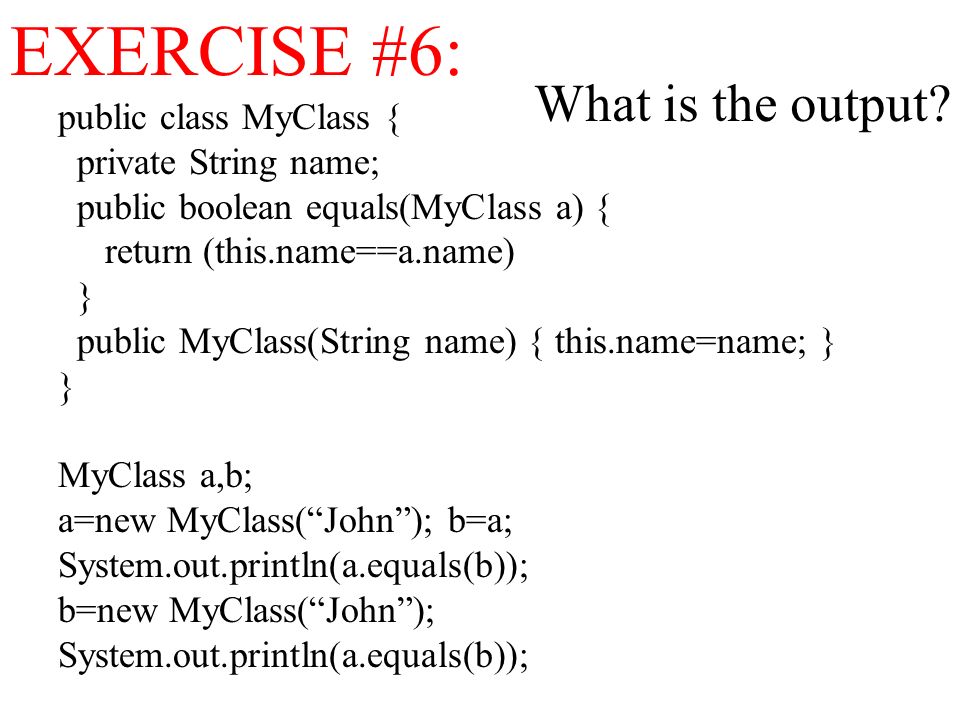 EXERCISE #6:

What is the output?

public class MyClass {
private String name;
public boolean equals(MyClass a) {
return (this.name==a.name)
}
public MyClass(String name) { this.name=name; }
}

MyClass a,b;
a=new MyClass(“John”); b=a;
System.out.println(a.equals(b));
b=new MyClass(“John”);
System.out.println(a.equals(b));